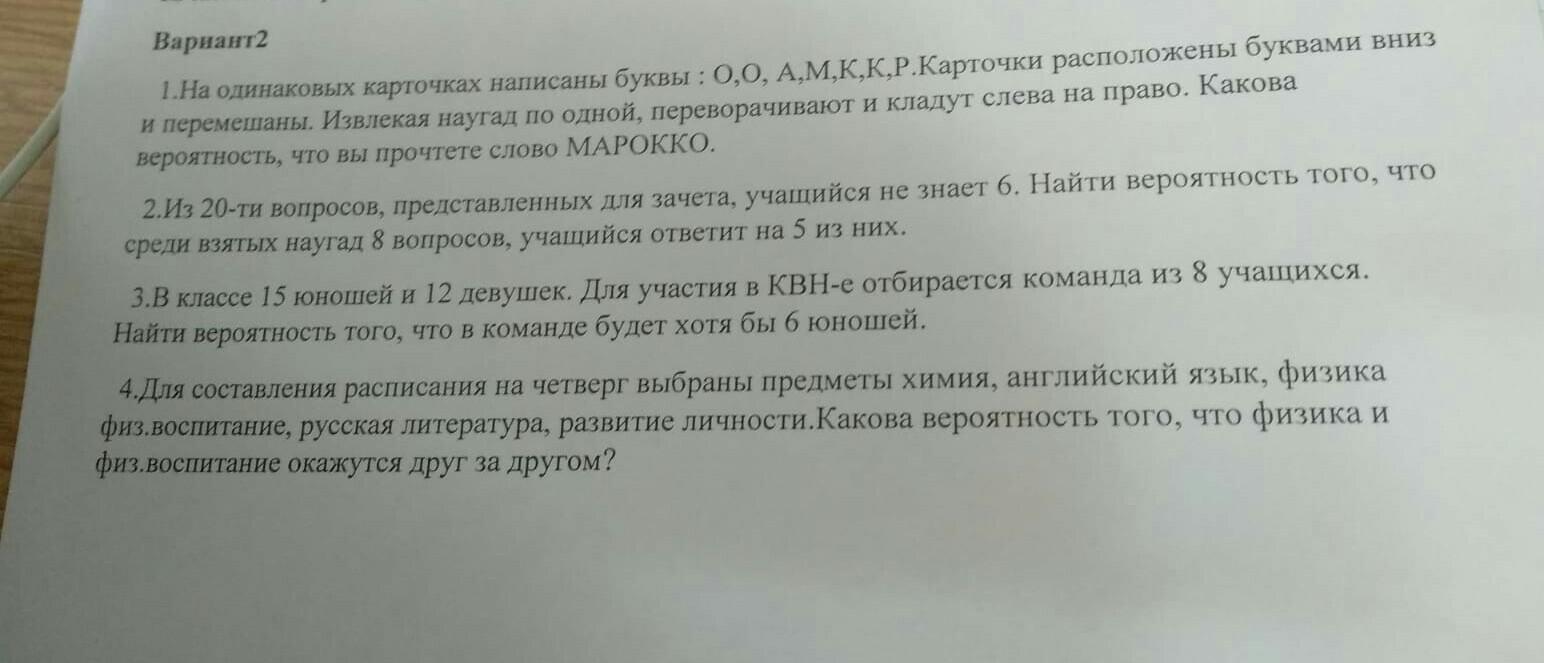 Вариант2

1.На одинаковых карточках написаны буквы : О,О, А,М,К,К,Р.Карточки расположены буквами вниз и перемешаны. Извлекая наугад по одной, переворачивают и кладут слева на право. Какова вероятность, что вы прочтете слово МАРОККО.

2.Из 20-ти вопросов, представленных для зачета, учащийся не знает 6. Найти вероятность того, что среди взятых наугад 8 вопросов, учащийся ответит на 5 из них.

3.В классе 15 юношей и 12 девушек. Для участия в КВН-е отбирается команда из 8 учащихся. Найти вероятность того, что в команде будет хотя бы 6 юношей.

4.Для составления расписания на четверг выбраны предметы химия, английский язык, физика физ.воспитание, русская литература, развитие личности.Какова вероятность того, что физика и физ.воспитание окажутся друг за другом?